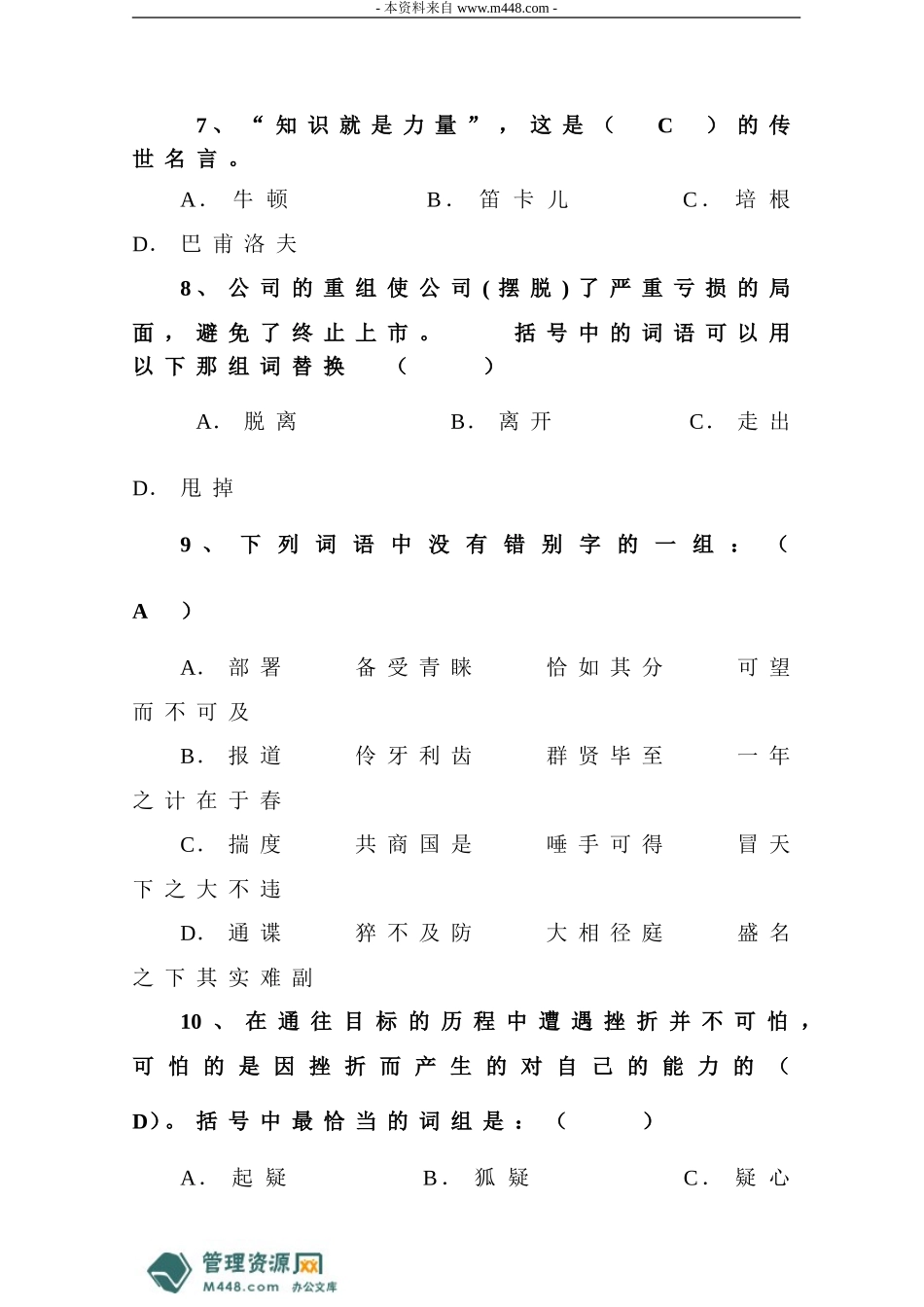 - 本资料来自 www.m448.com -

7、“知识就是力量”，这是（ C ）的传世名言。

A. 牛顿 B. 笛卡儿 C. 培根 D. 巴甫洛夫

8、公司的重组使公司(摆脱)了严重亏损的局面，避免了终止上市。 括号中的词语可以用以下那组词替换 （ ）

A. 脱离 B. 离开 C. 走出 D. 甩掉

9、下列词语中没有错别字的一组：（ A ）

A. 部署 备受青睐 恰如其分 可望而不可及

B. 报道 伶牙利齿 群贤毕至 一年之计在于春

C. 揣度 共商国是 唾手可得 冒天下之大不违

D. 通谍 猝不及防 大相径庭 盛名之下其实难副

10、在通往目标的历程中遭遇挫折并不可怕，可怕的是因挫折而产生的对自己的能力的（ D）。括号中最恰当的词组是：（ ）

A. 起疑 B. 狐疑 C. 疑心

管理资源网
M448.com 办公文库